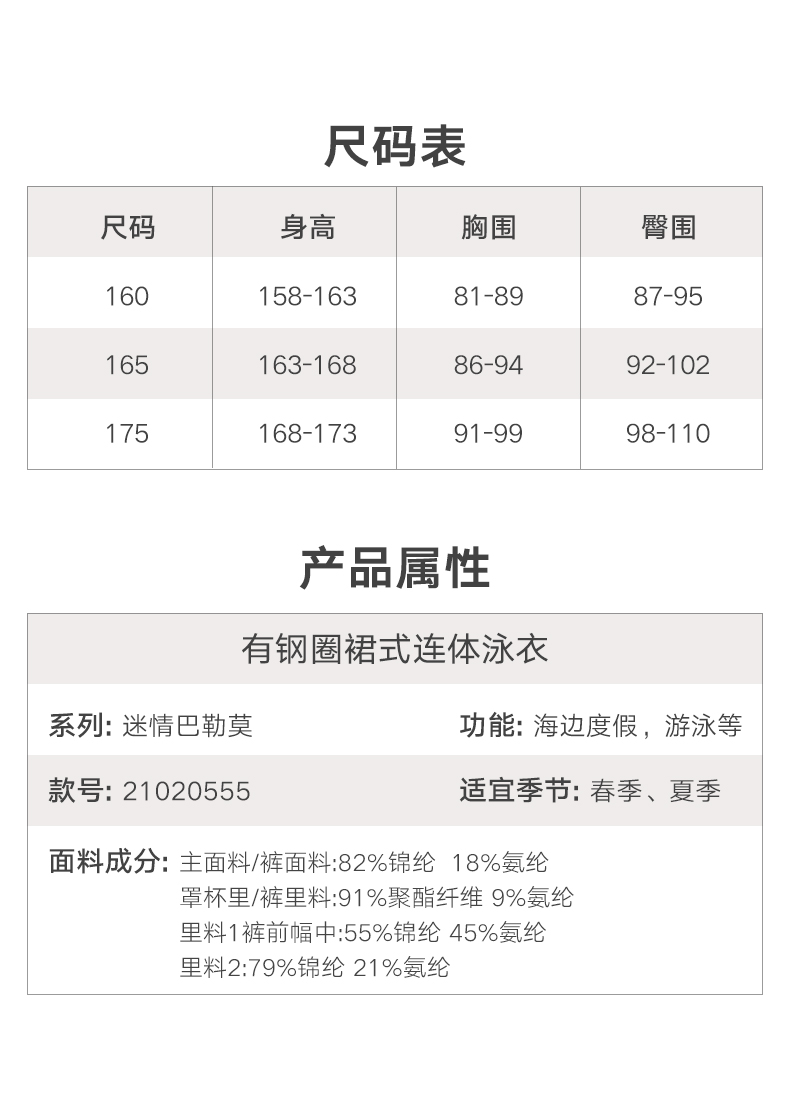 尺码表

| 尺码 | 身高 | 胸围 | 臀围 |
|---|---|---|---|
| 160 | 158-163 | 81-89 | 87-95 |
| 165 | 163-168 | 86-94 | 92-102 |
| 175 | 168-173 | 91-99 | 98-110 |

产品属性

有钢圈裙式连体泳衣

系列: 迷情巴勒莫 功能: 海边度假，游泳等

款号: 21020555 适宜季节: 春季、夏季

面料成分: 主面料/裤面料:82%锦纶 18%氨纶
罩杯里/裤里料:91%聚酯纤维 9%氨纶
里料1裤前幅中:55%锦纶 45%氨纶
里料2:79%锦纶 21%氨纶